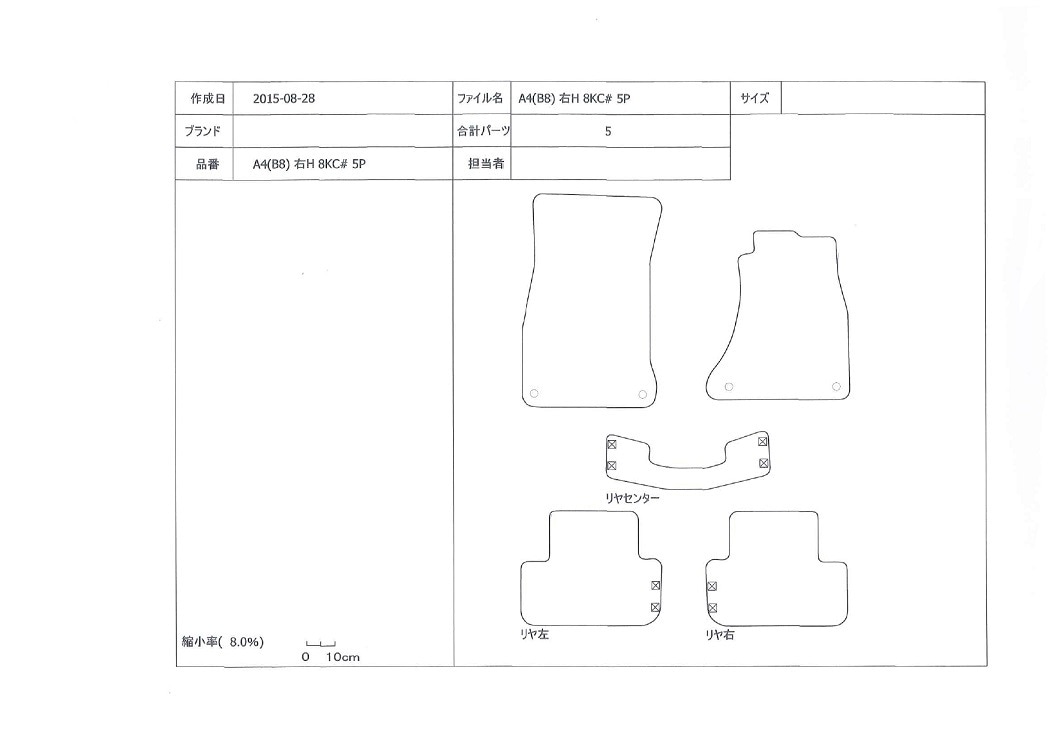 | 作成日 | 2015-08-28 | ファイル名 | A4(B8) 右H 8KC# 5P | サイズ | |
|---|---|---|---|---|---|
| ブランド | | 合計パーツ | 5 | | |
| 品番 | A4(B8) 右H 8KC# 5P | 担当者 | | | |

リヤセンター

リヤ左

リヤ右

縮小率( 8.0%)

0 10cm